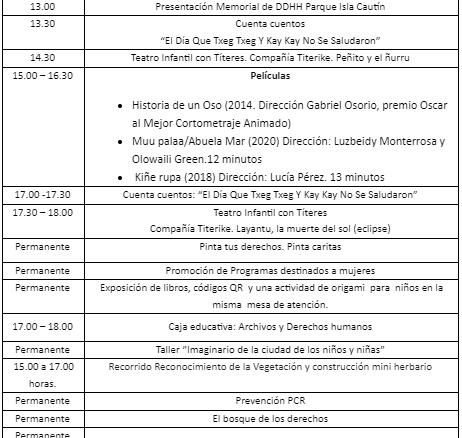 | | |
|---|---|
| 13.00 | Presentación Memorial de DDHH Parque Isla Cautín |
| 13.30 | Cuenta cuentos "El Día Que Txeg Txeg Y Kay Kay No Se Saludaron" |
| 14.30 | Teatro Infantil con Títeres. Compañía Titerike. Peñito y el ñurru |
| 15.00 – 16.30 | **Películas** • Historia de un Oso (2014. Dirección Gabriel Osorio, premio Oscar al Mejor Cortometraje Animado) • Muu palaa/Abuela Mar (2020) Dirección: Luzbeidy Monterrosa y Olowaili Green.12 minutos • Kiñe rupa (2018) Dirección: Lucía Pérez. 13 minutos |
| 17.00 -17.30 | Cuenta cuentos: "El Día Que Txeg Txeg Y Kay Kay No Se Saludaron" |
| 17.30 – 18.00 | Teatro Infantil con Títeres Compañía Titerike. Layantu, la muerte del sol (eclipse) |
| Permanente | Pinta tus derechos. Pinta caritas |
| Permanente | Promoción de Programas destinados a mujeres |
| Permanente | Exposición de libros, códigos QR y una actividad de origami para niños en la misma mesa de atención. |
| 17.00 – 18.00 | Caja educativa: Archivos y Derechos humanos |
| Permanente | Taller "Imaginario de la ciudad de los niños y niñas" |
| 15.00 a 17.00 horas. | Recorrido Reconocimiento de la Vegetación y construcción mini herbario |
| Permanente | Prevención PCR |
| Permanente | El bosque de los derechos |
| Permanente | |